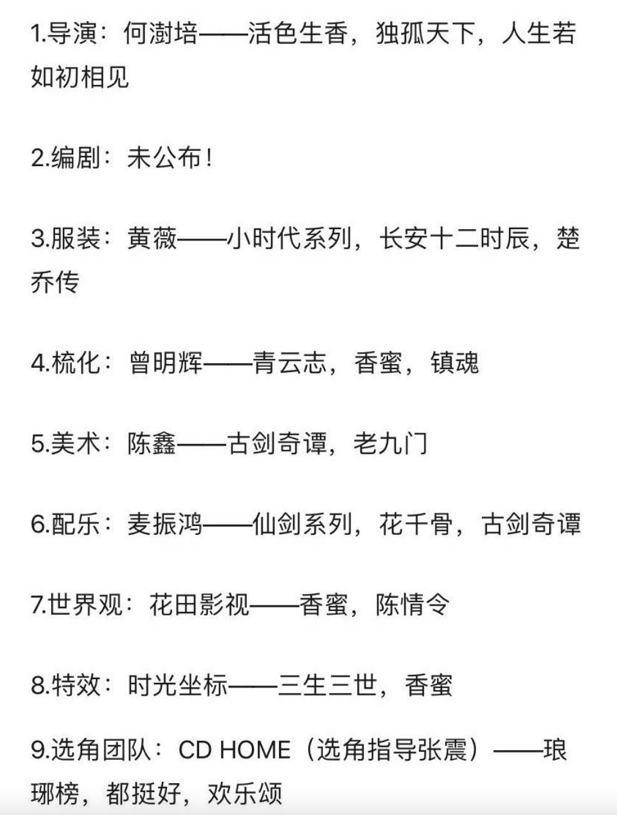 1.导演：何澍培——活色生香，独孤天下，人生若如初相见

2.编剧：未公布！

3.服装：黄薇——小时代系列，长安十二时辰，楚乔传

4.梳化：曾明辉——青云志，香蜜，镇魂

5.美术：陈鑫——古剑奇谭，老九门

6.配乐：麦振鸿——仙剑系列，花千骨，古剑奇谭

7.世界观：花田影视——香蜜，陈情令

8.特效：时光坐标——三生三世，香蜜

9.选角团队：CD HOME（选角指导张震）——琅琊榜，都挺好，欢乐颂